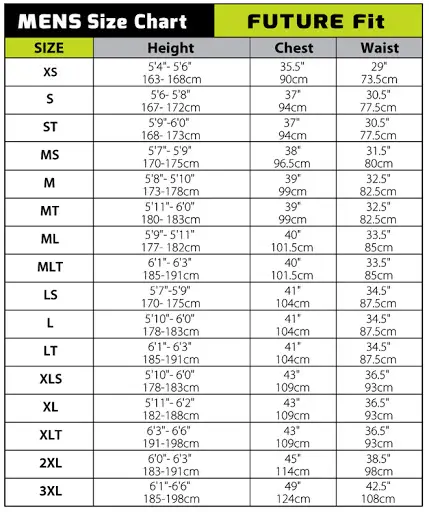 MENS Size Chart FUTURE Fit

| SIZE | Height | Chest | Waist |
|---|---|---|---|
| XS | 5'4"- 5'6" 163- 168cm | 35.5" 90cm | 29" 73.5cm |
| S | 5'6- 5'8" 167- 172cm | 37" 94cm | 30.5" 77.5cm |
| ST | 5'9"-6'0" 168- 173cm | 37" 94cm | 30.5" 77.5cm |
| MS | 5'7"- 5'9" 170-175cm | 38" 96.5cm | 31.5" 80cm |
| M | 5'8"- 5'10" 173-178cm | 39" 99cm | 32.5" 82.5cm |
| MT | 5'11"- 6'0" 180- 183cm | 39" 99cm | 32.5" 82.5cm |
| ML | 5'9"- 5'11" 177- 182cm | 40" 101.5cm | 33.5" 85cm |
| MLT | 6'1"- 6'3" 185-191cm | 40" 101.5cm | 33.5" 85cm |
| LS | 5'7"-5'9" 170- 175cm | 41" 104cm | 34.5" 87.5cm |
| L | 5'10"- 6'0" 178-183cm | 41" 104cm | 34.5" 87.5cm |
| LT | 6'1"- 6'3" 185-191cm | 41" 104cm | 34.5" 87.5cm |
| XLS | 5'10"- 6'0" 178-183cm | 43" 109cm | 36.5" 93cm |
| XL | 5'11"- 6'2" 182-188cm | 43" 109cm | 36.5" 93cm |
| XLT | 6'3"- 6'6" 191-198cm | 43" 109cm | 36.5" 93cm |
| 2XL | 6'0"- 6'3" 183-191cm | 45" 114cm | 38.5" 98cm |
| 3XL | 6'1"-6'6" 185-198cm | 49" 124cm | 42.5" 108cm |